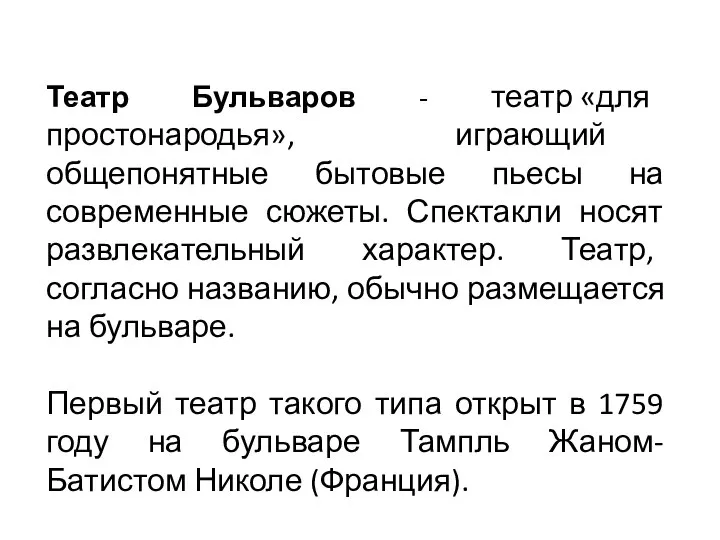 Театр Бульваров - театр «для простонародья», играющий общепонятные бытовые пьесы на современные сюжеты. Спектакли носят развлекательный характер. Театр, согласно названию, обычно размещается на бульваре.

Первый театр такого типа открыт в 1759 году на бульваре Тампль Жаном-Батистом Николе (Франция).